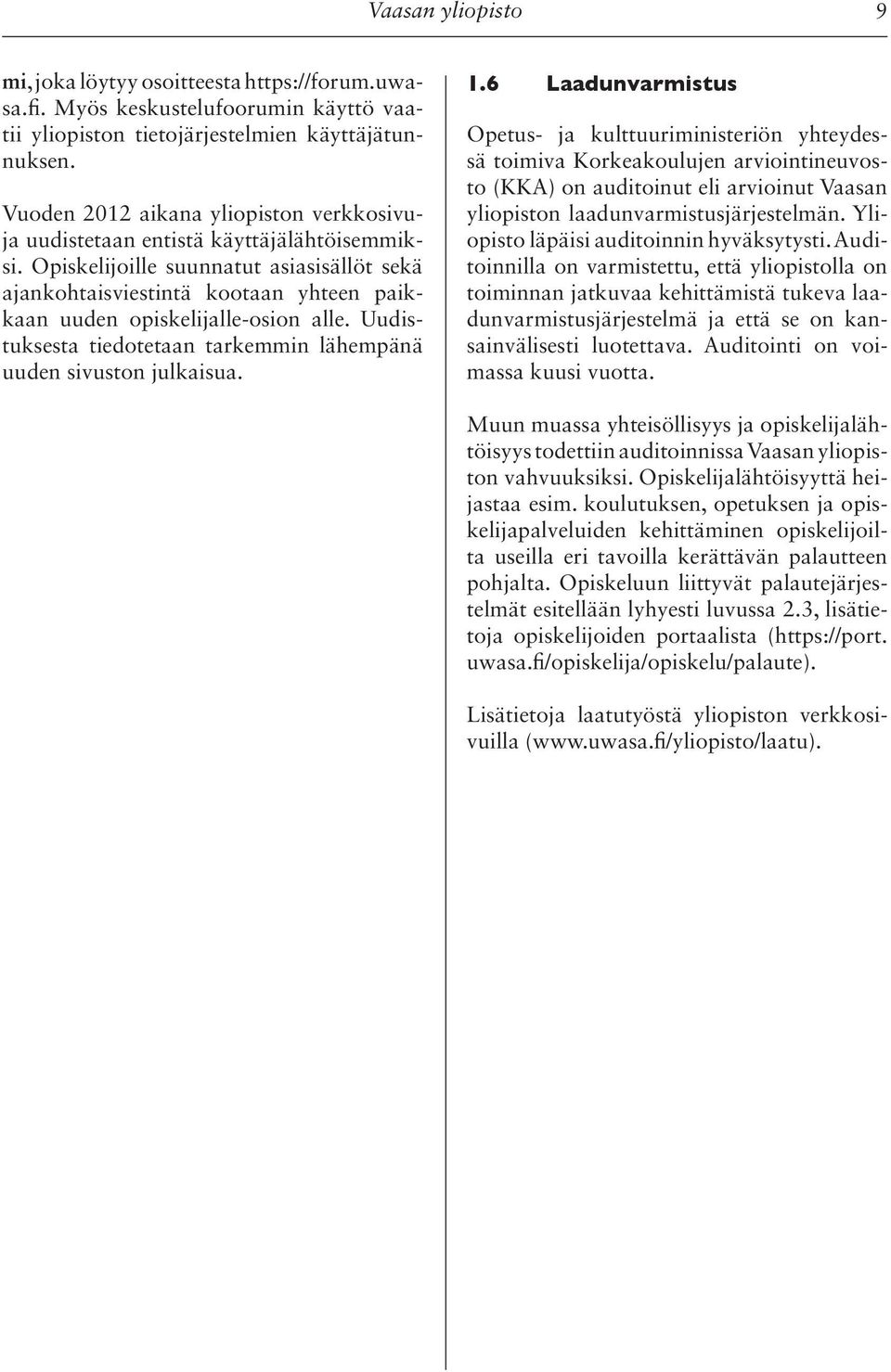 Vaasan yliopisto 9

mi, joka löytyy osoitteesta https://forum.uwasa.fi. Myös keskustelufoorumin käyttö vaatii yliopiston tietojärjestelmien käyttäjätunnuksen.

Vuoden 2012 aikana yliopiston verkkosivuja uudistetaan entistä käyttäjälähtöisemmiksi. Opiskelijoille suunnatut asiasisällöt sekä ajankohtaisviestintä kootaan yhteen paikkaan uuden opiskelijalle-osion alle. Uudistuksesta tiedotetaan tarkemmin lähempänä uuden sivuston julkaisua.

1.6 Laadunvarmistus

Opetus- ja kulttuuriministeriön yhteydessä toimiva Korkeakoulujen arviointineuvosto (KKA) on auditoinut eli arvioinut Vaasan yliopiston laadunvarmistusjärjestelmän. Yliopisto läpäisi auditoinnin hyväksytysti. Auditoinnilla on varmistettu, että yliopistolla on toiminnan jatkuvaa kehittämistä tukeva laadunvarmistusjärjestelmä ja että se on kansainvälisesti luotettava. Auditointi on voimassa kuusi vuotta.

Muun muassa yhteisöllisyys ja opiskelijalähtöisyys todettiin auditoinnissa Vaasan yliopiston vahvuuksiksi. Opiskelijalähtöisyyttä heijastaa esim. koulutuksen, opetuksen ja opiskelijapalveluiden kehittäminen opiskelijoilta useilla eri tavoilla kerättävän palautteen pohjalta. Opiskeluun liittyvät palautejärjestelmät esitellään lyhyesti luvussa 2.3, lisätietoja opiskelijoiden portaalista (https://port.uwasa.fi/opiskelija/opiskelu/palaute).

Lisätietoja laatutyöstä yliopiston verkkosivuilla (www.uwasa.fi/yliopisto/laatu).